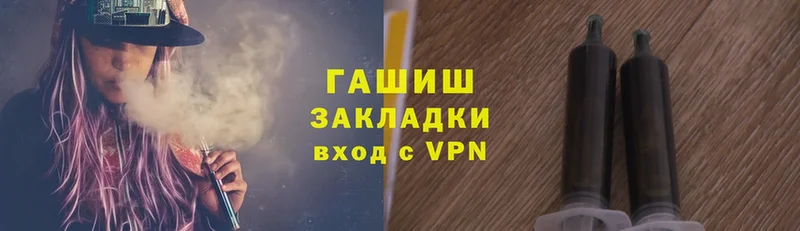 ГАШИШ
ЗАКЛАДКИ
вход с VPN